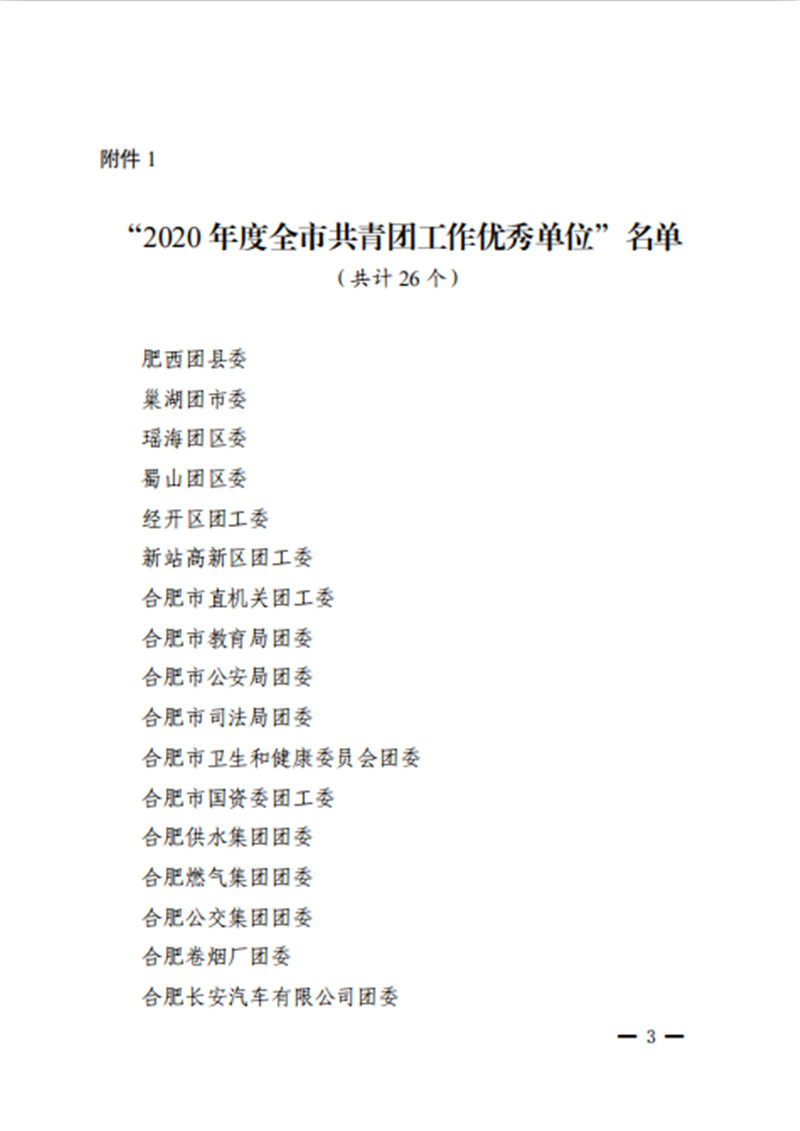 附件 1

“2020 年度全市共青团工作优秀单位”名单

（共计 26 个）

肥西团县委

巢湖团市委

瑶海团区委

蜀山团区委

经开区团工委

新站高新区团工委

合肥市直机关团工委

合肥市教育局团委

合肥市公安局团委

合肥市司法局团委

合肥市卫生和健康委员会团委

合肥市国资委团工委

合肥供水集团团委

合肥燃气集团团委

合肥公交集团团委

合肥卷烟厂团委

合肥长安汽车有限公司团委

— 3 —